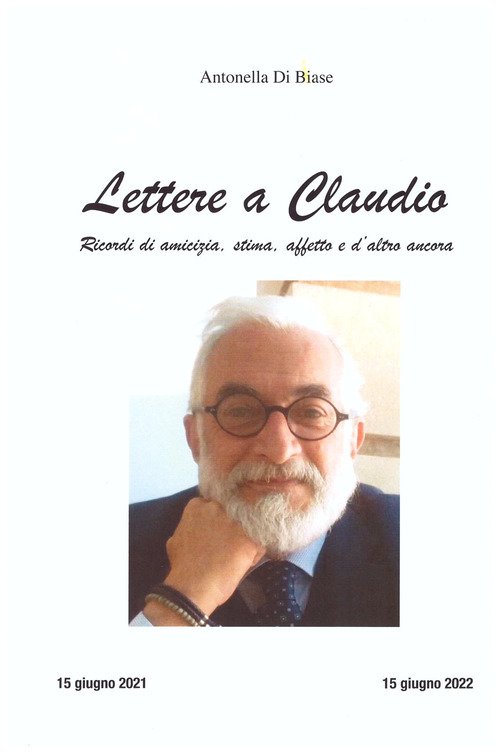 Antonella Di Biase

Lettere a Claudio

Ricordi di amicizia, stima, affetto e d'altro ancora

15 giugno 2021 15 giugno 2022